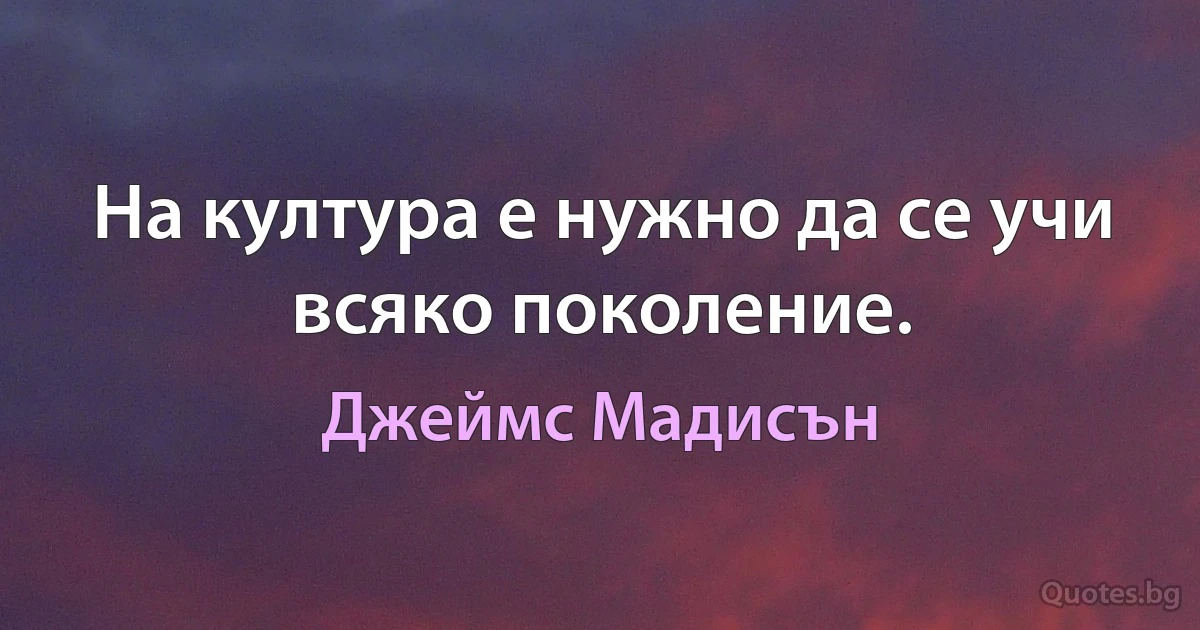 На култура е нужно да се учи всяко поколение.

Джеймс Мадисън

Quotes.bg